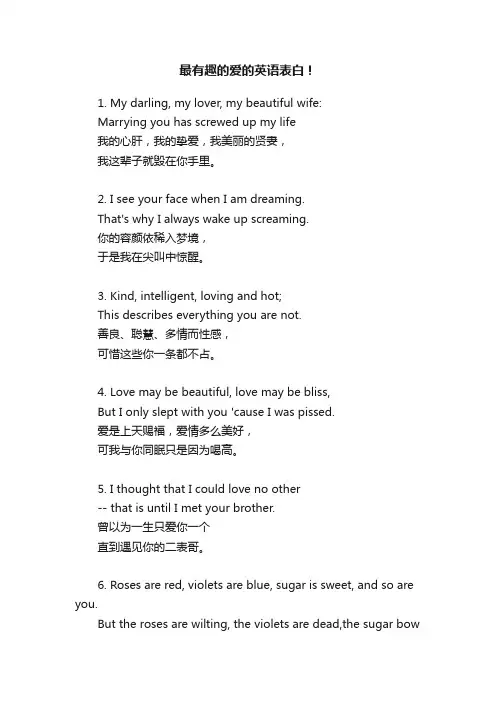 最有趣的爱的英语表白！

1. My darling, my lover, my beautiful wife:
Marrying you has screwed up my life
我的心肝，我的挚爱，我美丽的贤妻，
我这辈子就毁在你手里。

2. I see your face when I am dreaming.
That's why I always wake up screaming.
你的容颜依稀入梦境，
于是我在尖叫中惊醒。

3. Kind, intelligent, loving and hot;
This describes everything you are not.
善良、聪慧、多情而性感，
可惜这些你一条都不占。

4. Love may be beautiful, love may be bliss,
But I only slept with you 'cause I was pissed.
爱是上天赐福，爱情多么美好，
可我与你同眠只是因为喝高。

5. I thought that I could love no other
-- that is until I met your brother.
曾以为一生只爱你一个
直到遇见你的二表哥。

6. Roses are red, violets are blue, sugar is sweet, and so are you.
But the roses are wilting, the violets are dead,the sugar bow